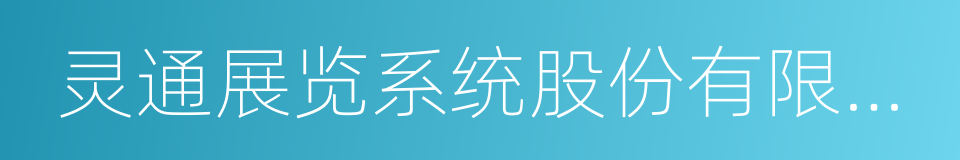 灵通展览系统股份有限...